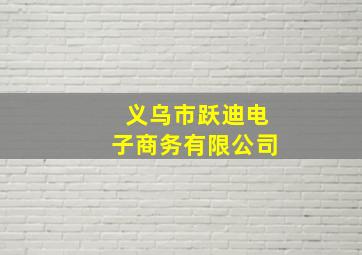 义乌市跃迪电子商务有限公司